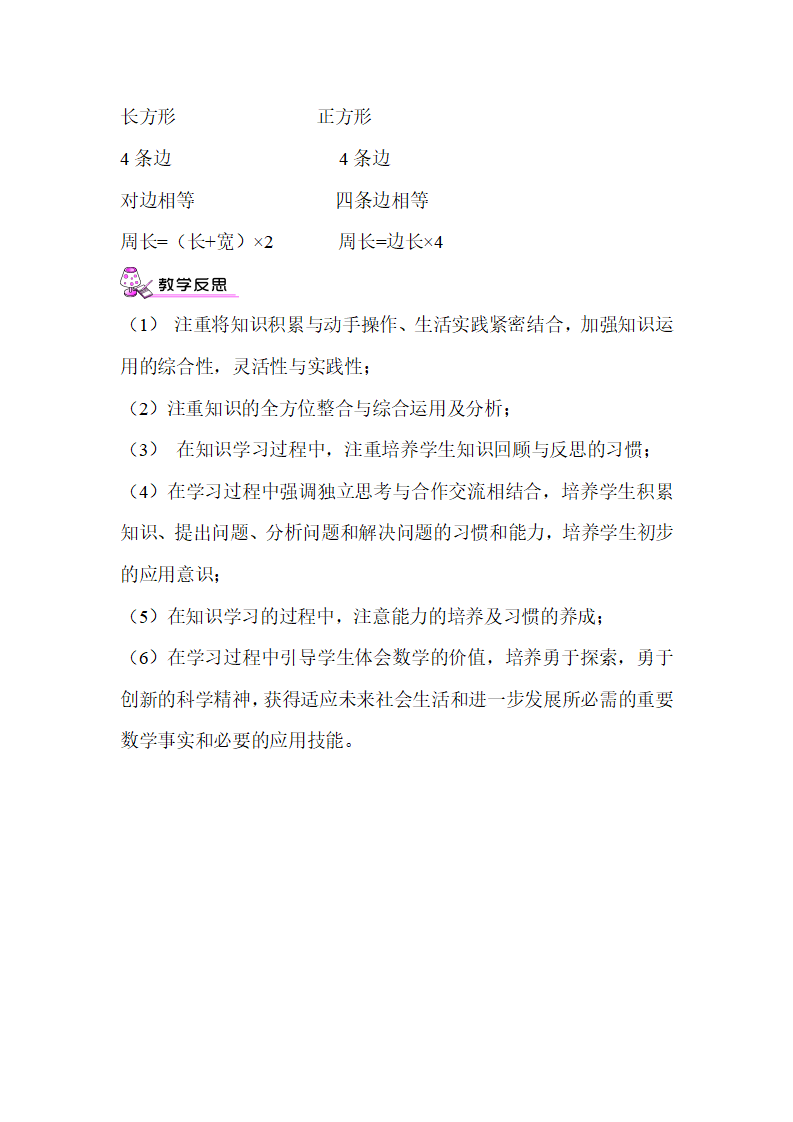 长方形　　　　　　正方形

4 条边　　　　　　　4 条边

对边相等　　　　　　四条边相等

周长=（长+宽）×2　　　周长=边长×4

教学反思

（1） 注重将知识积累与动手操作、生活实践紧密结合，加强知识运用的综合性，灵活性与实践性；

（2）注重知识的全方位整合与综合运用及分析；

（3） 在知识学习过程中，注重培养学生知识回顾与反思的习惯；

（4）在学习过程中强调独立思考与合作交流相结合，培养学生积累知识、提出问题、分析问题和解决问题的习惯和能力，培养学生初步的应用意识；

（5）在知识学习的过程中，注意能力的培养及习惯的养成；

（6）在学习过程中引导学生体会数学的价值，培养勇于探索，勇于创新的科学精神，获得适应未来社会生活和进一步发展所必需的重要数学事实和必要的应用技能。